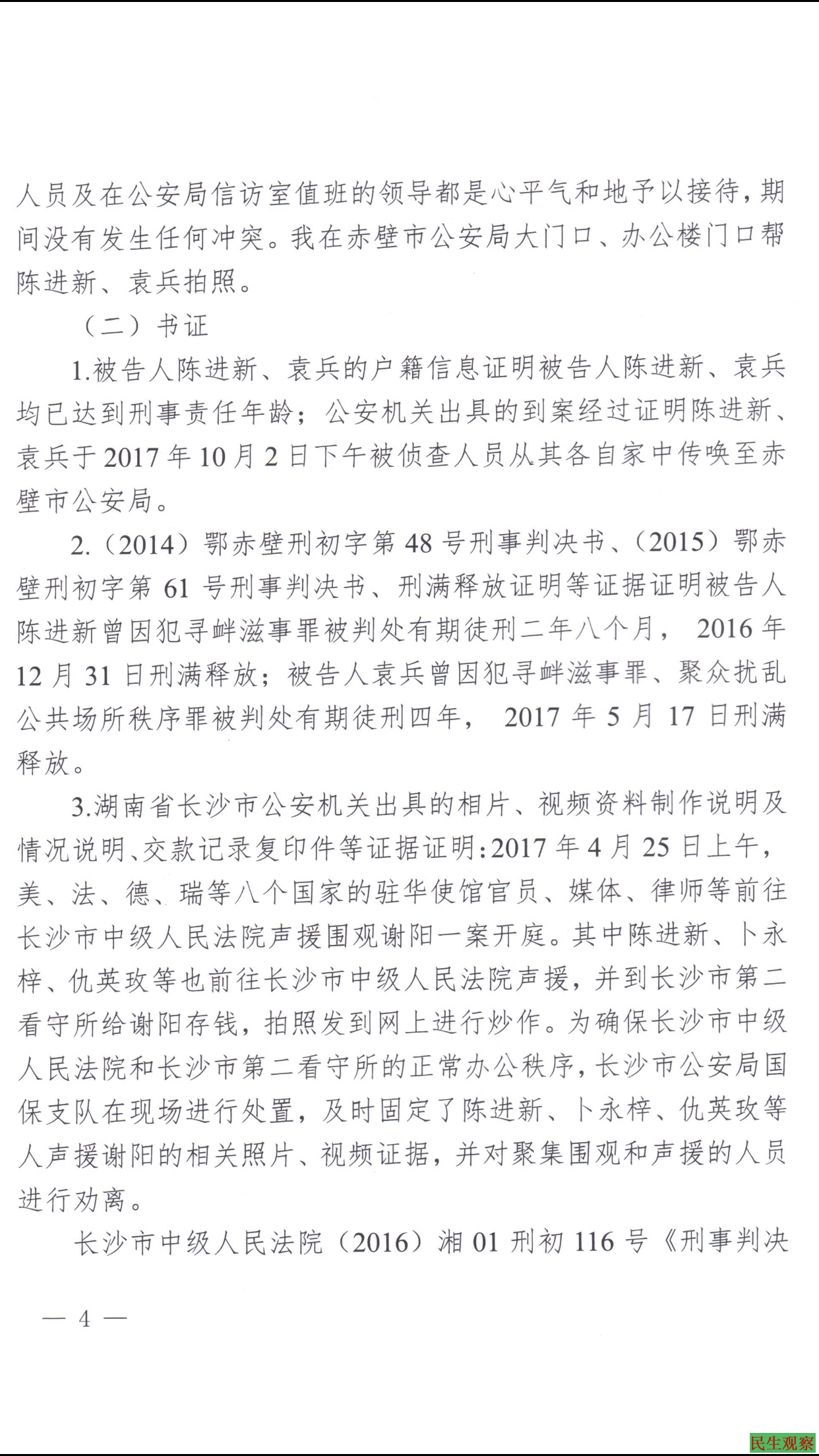 人员及在公安局信访室值班的领导都是心平气和地予以接待，期间没有发生任何冲突。我在赤壁市公安局大门口、办公楼门口帮陈进新、袁兵拍照。

（二）书证

1.被告人陈进新、袁兵的户籍信息证明被告人陈进新、袁兵均已达到刑事责任年龄；公安机关出具的到案经过证明陈进新、袁兵于2017年10月2日下午被侦查人员从其各自家中传唤至赤壁市公安局。

2.（2014）鄂赤壁刑初字第48号刑事判决书、（2015）鄂赤壁刑初字第61号刑事判决书、刑满释放证明等证据证明被告人陈进新曾因犯寻衅滋事罪被判处有期徒刑二年八个月，2016年12月31日刑满释放；被告人袁兵曾因犯寻衅滋事罪、聚众扰乱公共场所秩序罪被判处有期徒刑四年，2017年5月17日刑满释放。

3.湖南省长沙市公安机关出具的相片、视频资料制作说明及情况说明、交款记录复印件等证据证明：2017年4月25日上午，美、法、德、瑞等八个国家的驻华使馆官员、媒体、律师等前往长沙市中级人民法院声援围观谢阳一案开庭。其中陈进新、卜永梓、仇英玫等也前往长沙市中级人民法院声援，并到长沙市第二看守所给谢阳存钱，拍照发到网上进行炒作。为确保长沙市中级人民法院和长沙市第二看守所的正常办公秩序，长沙市公安局国保支队在现场进行处置，及时固定了陈进新、卜永梓、仇英玫等人声援谢阳的相关照片、视频证据，并对聚集围观和声援的人员进行劝离。

长沙市中级人民法院（2016）湘01刑初116号《刑事判决

— 4 —

民生观察